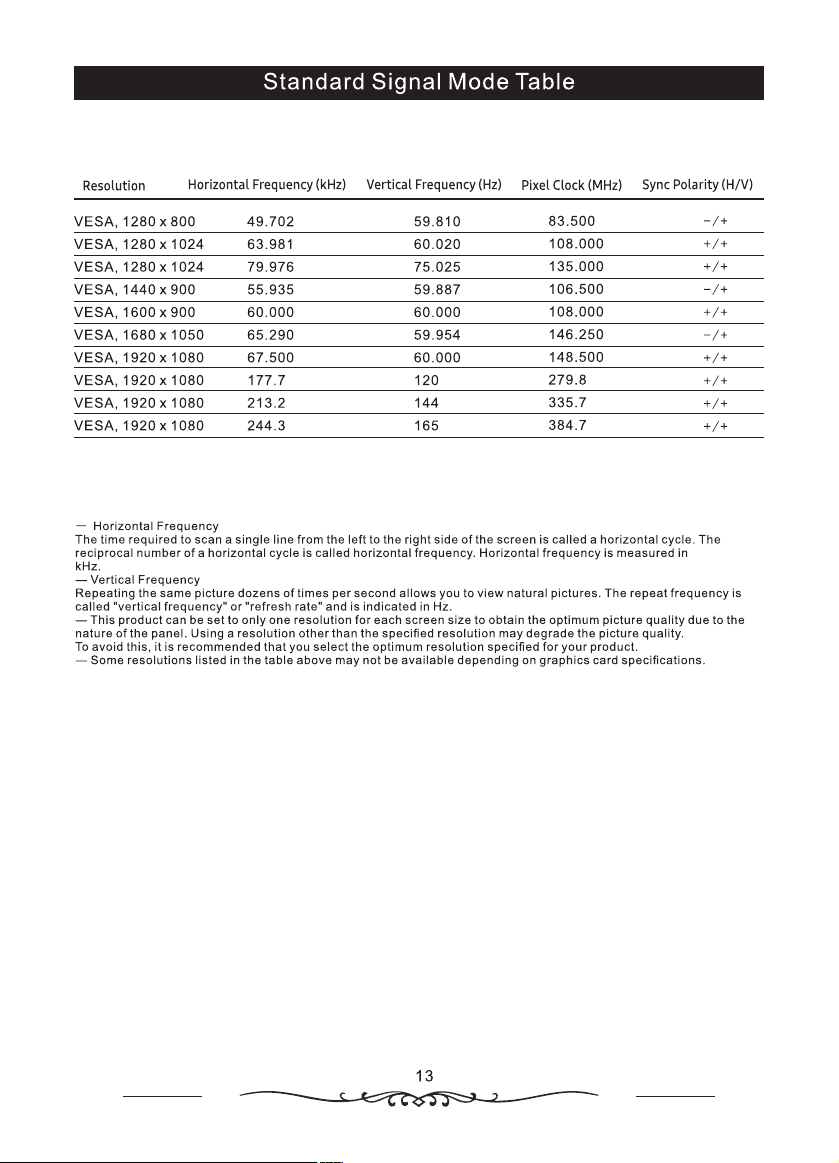 Standard Signal Mode Table

| Resolution | Horizontal Frequency (kHz) | Vertical Frequency (Hz) | Pixel Clock (MHz) | Sync Polarity (H/V) |
|---|---|---|---|---|
| VESA, 1280 x 800 | 49.702 | 59.810 | 83.500 | -/+ |
| VESA, 1280 x 1024 | 63.981 | 60.020 | 108.000 | +/+ |
| VESA, 1280 x 1024 | 79.976 | 75.025 | 135.000 | +/+ |
| VESA, 1440 x 900 | 55.935 | 59.887 | 106.500 | -/+ |
| VESA, 1600 x 900 | 60.000 | 60.000 | 108.000 | +/+ |
| VESA, 1680 x 1050 | 65.290 | 59.954 | 146.250 | -/+ |
| VESA, 1920 x 1080 | 67.500 | 60.000 | 148.500 | +/+ |
| VESA, 1920 x 1080 | 177.7 | 120 | 279.8 | +/+ |
| VESA, 1920 x 1080 | 213.2 | 144 | 335.7 | +/+ |
| VESA, 1920 x 1080 | 244.3 | 165 | 384.7 | +/+ |

— Horizontal Frequency
The time required to scan a single line from the left to the right side of the screen is called a horizontal cycle. The reciprocal number of a horizontal cycle is called horizontal frequency. Horizontal frequency is measured in kHz.
— Vertical Frequency
Repeating the same picture dozens of times per second allows you to view natural pictures. The repeat frequency is called "vertical frequency" or "refresh rate" and is indicated in Hz.
— This product can be set to only one resolution for each screen size to obtain the optimum picture quality due to the nature of the panel. Using a resolution other than the specified resolution may degrade the picture quality. To avoid this, it is recommended that you select the optimum resolution specified for your product.
— Some resolutions listed in the table above may not be available depending on graphics card specifications.

13